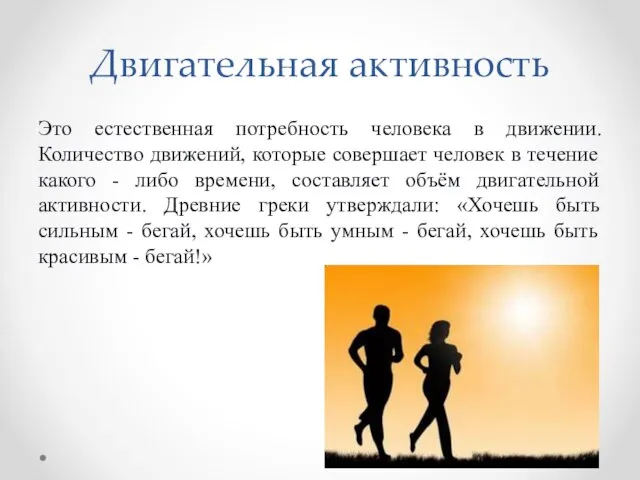 Двигательная активность

Это естественная потребность человека в движении. Количество движений, которые совершает человек в течение какого - либо времени, составляет объём двигательной активности. Древние греки утверждали: «Хочешь быть сильным - бегай, хочешь быть умным - бегай, хочешь быть красивым - бегай!»